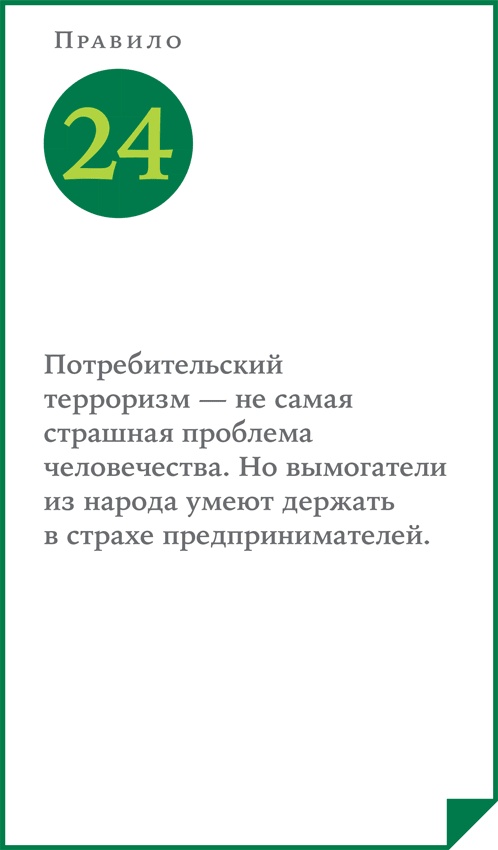 Правило

24

Потребительский терроризм — не самая страшная проблема человечества. Но вымогатели из народа умеют держать в страхе предпринимателей.